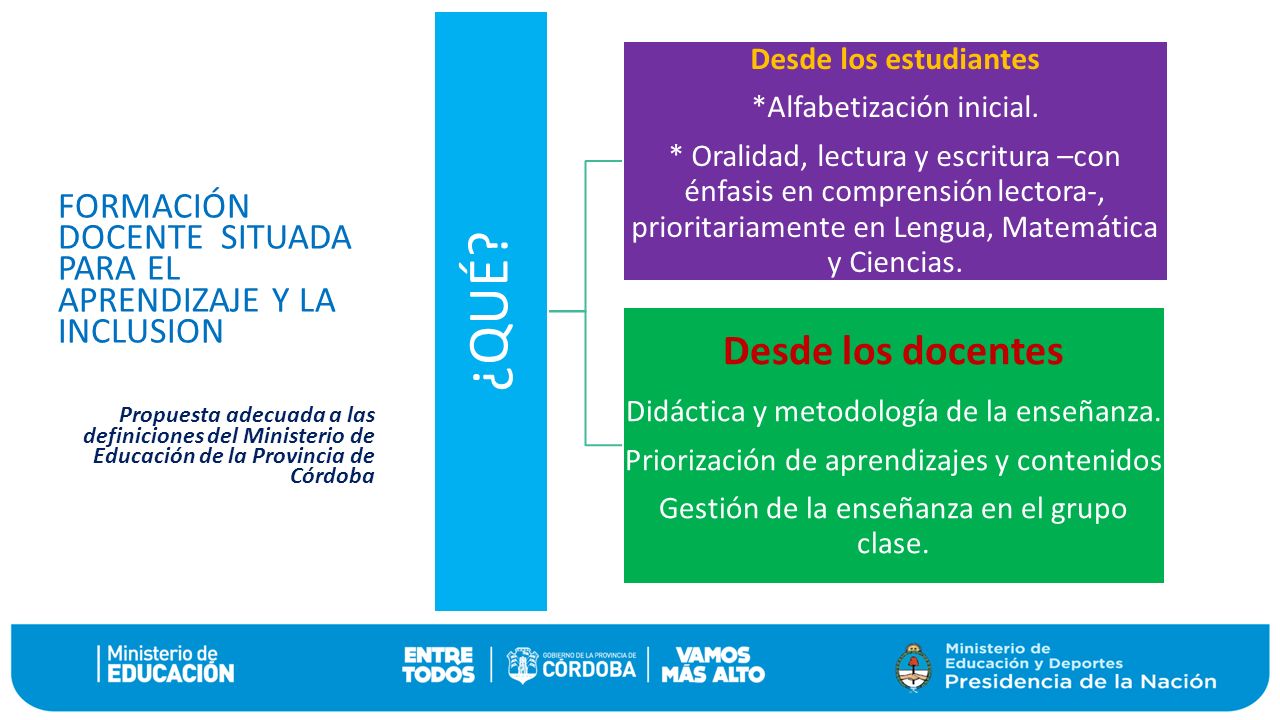 FORMACIÓN DOCENTE SITUADA PARA EL APRENDIZAJE Y LA INCLUSION

Propuesta adecuada a las definiciones del Ministerio de Educación de la Provincia de Córdoba

¿QUÉ?

Desde los estudiantes

*Alfabetización inicial.

* Oralidad, lectura y escritura –con énfasis en comprensión lectora-, prioritariamente en Lengua, Matemática y Ciencias.

Desde los docentes

Didáctica y metodología de la enseñanza.

Priorización de aprendizajes y contenidos

Gestión de la enseñanza en el grupo clase.

Ministerio de EDUCACIÓN

ENTRE TODOS

GOBIERNO DE LA PROVINCIA DE CÓRDOBA

VAMOS MÁS ALTO

Ministerio de Educación y Deportes Presidencia de la Nación